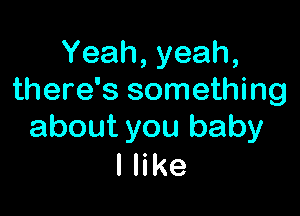 Yeah, yeah,
there's something
about you baby
I like